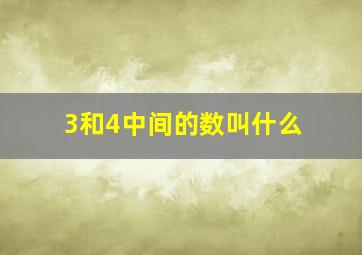 3和4中间的数叫什么